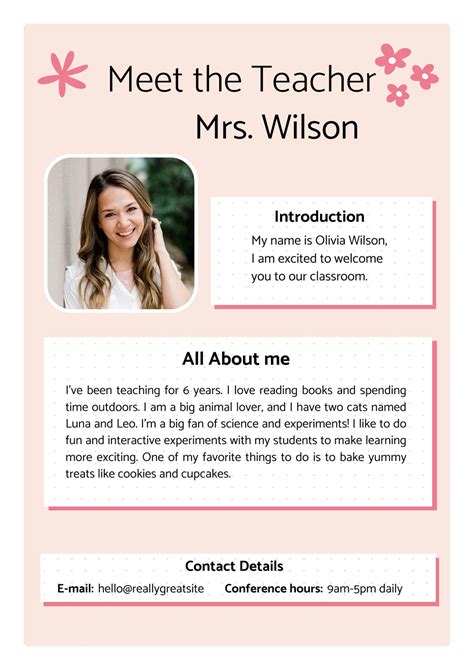 Meet the Teacher
Mrs. Wilson

Introduction
My name is Olivia Wilson, I am excited to welcome you to our classroom.

All About me
I've been teaching for 6 years. I love reading books and spending time outdoors. I am a big animal lover, and I have two cats named Luna and Leo. I'm a big fan of science and experiments! I like to do fun and interactive experiments with my students to make learning more exciting. One of my favorite things to do is to bake yummy treats like cookies and cupcakes.

Contact Details
E-mail: hello@reallygreatsite Conference hours: 9am-5pm daily